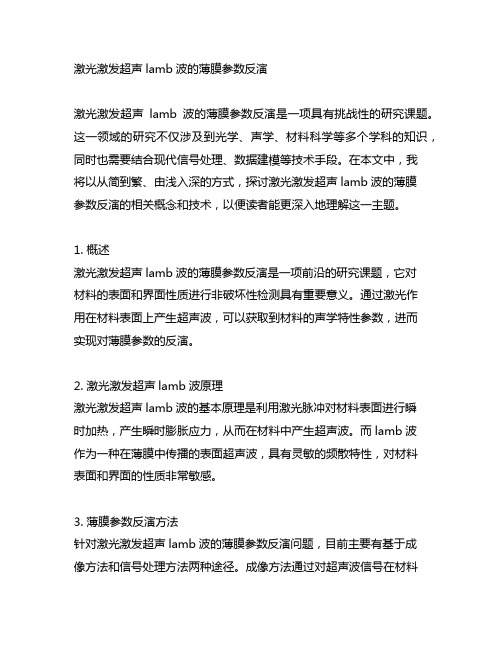 激光激发超声 lamb 波的薄膜参数反演

激光激发超声 lamb 波的薄膜参数反演是一项具有挑战性的研究课题。这一领域的研究不仅涉及到光学、声学、材料科学等多个学科的知识，同时也需要结合现代信号处理、数据建模等技术手段。在本文中，我将以从简到繁、由浅入深的方式，探讨激光激发超声 lamb 波的薄膜参数反演的相关概念和技术，以便读者能更深入地理解这一主题。

1. 概述
激光激发超声 lamb 波的薄膜参数反演是一项前沿的研究课题，它对材料的表面和界面性质进行非破坏性检测具有重要意义。通过激光作用在材料表面上产生超声波，可以获取到材料的声学特性参数，进而实现对薄膜参数的反演。

2. 激光激发超声 lamb 波原理
激光激发超声 lamb 波的基本原理是利用激光脉冲对材料表面进行瞬时加热，产生瞬时膨胀应力，从而在材料中产生超声波。而 lamb 波作为一种在薄膜中传播的表面超声波，具有灵敏的频散特性，对材料表面和界面的性质非常敏感。

3. 薄膜参数反演方法
针对激光激发超声 lamb 波的薄膜参数反演问题，目前主要有基于成像方法和信号处理方法两种途径。成像方法通过对超声波信号在材料